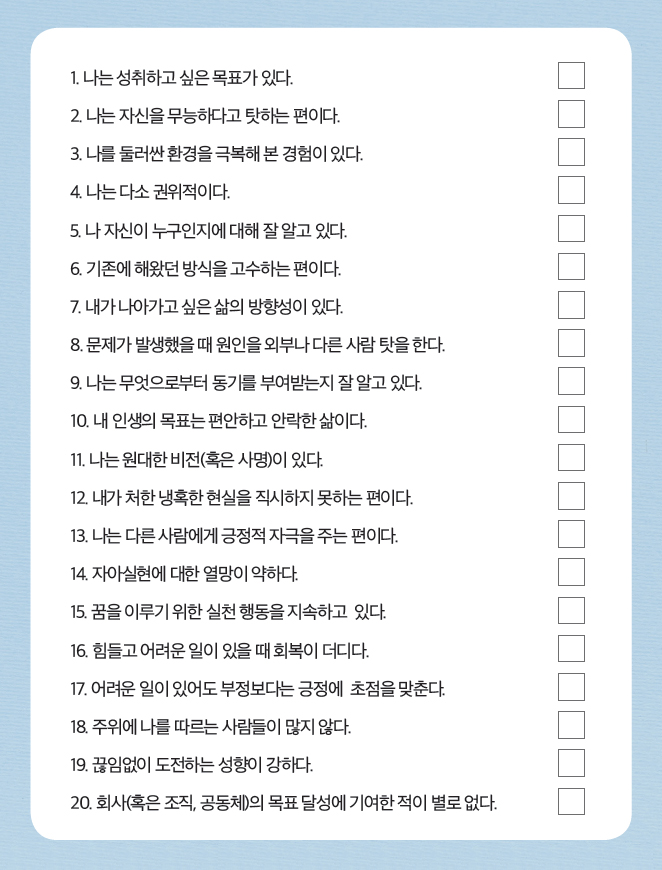 1. 나는 성취하고 싶은 목표가 있다.

2. 나는 자신을 무능하다고 탓하는 편이다.

3. 나를 둘러싼 환경을 극복해 본 경험이 있다.

4. 나는 다소 권위적이다.

5. 나 자신이 누구인지에 대해 잘 알고 있다.

6. 기존에 해왔던 방식을 고수하는 편이다.

7. 내가 나아가고 싶은 삶의 방향성이 있다.

8. 문제가 발생했을 때 원인을 외부나 다른 사람 탓을 한다.

9. 나는 무엇으로부터 동기를 부여받는지 잘 알고 있다.

10. 내 인생의 목표는 편안하고 안락한 삶이다.

11. 나는 원대한 비전(혹은 사명)이 있다.

12. 내가 처한 냉혹한 현실을 직시하지 못하는 편이다.

13. 나는 다른 사람에게 긍정적 자극을 주는 편이다.

14. 자아실현에 대한 열망이 약하다.

15. 꿈을 이루기 위한 실천 행동을 지속하고 있다.

16. 힘들고 어려운 일이 있을 때 회복이 더디다.

17. 어려운 일이 있어도 부정보다는 긍정에 초점을 맞춘다.

18. 주위에 나를 따르는 사람들이 많지 않다.

19. 끊임없이 도전하는 성향이 강하다.

20. 회사(혹은 조직, 공동체)의 목표 달성에 기여한 적이 별로 없다.